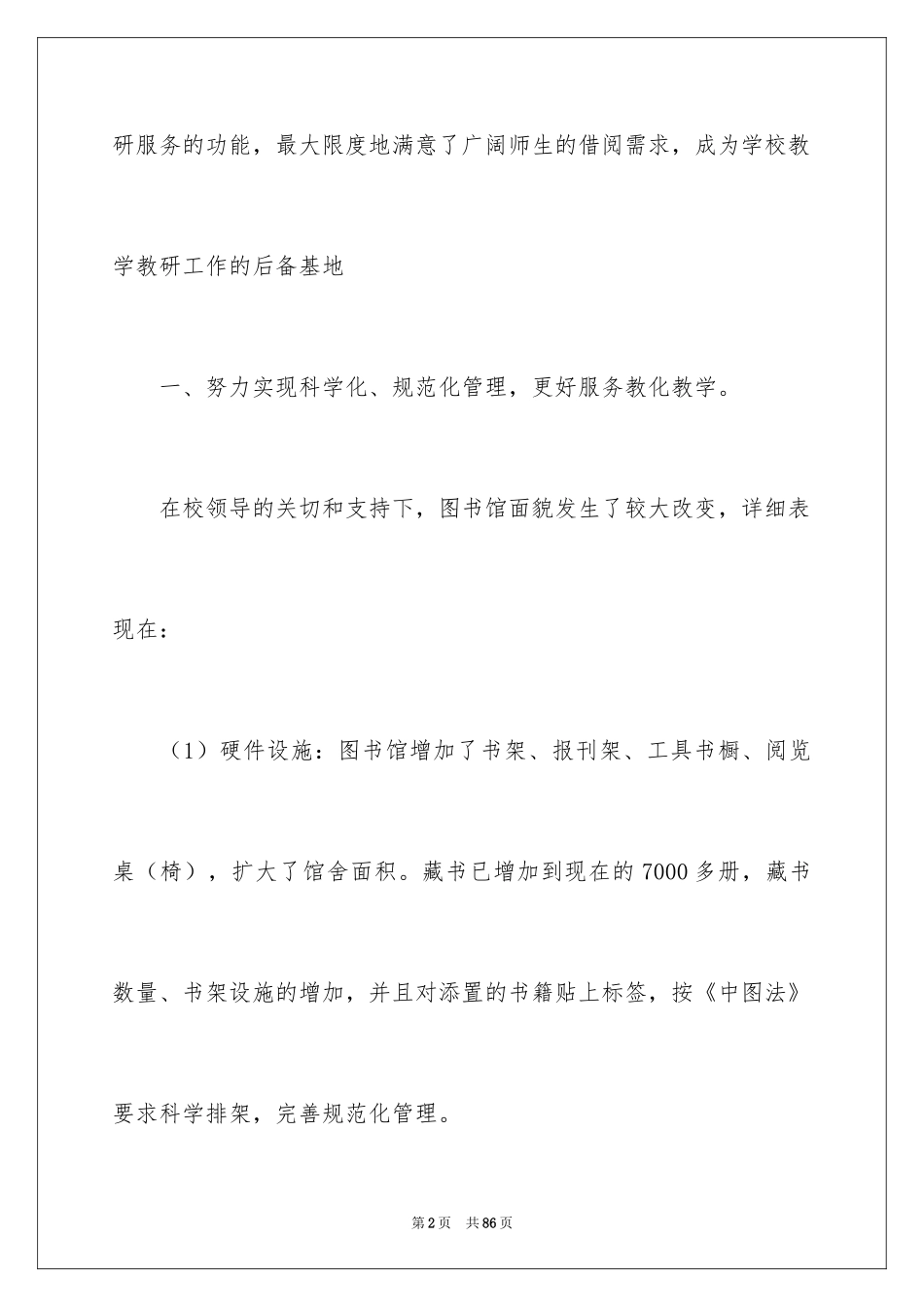 研服务的功能，最大限度地满意了广阔师生的借阅需求，成为学校教学教研工作的后备基地

一、努力实现科学化、规范化管理，更好服务教化教学。

在校领导的关切和支持下，图书馆面貌发生了较大改变，详细表现在：

（1）硬件设施：图书馆增加了书架、报刊架、工具书橱、阅览桌（椅），扩大了馆舍面积。藏书已增加到现在的7000多册，藏书数量、书架设施的增加，并且对添置的书籍贴上标签，按《中图法》要求科学排架，完善规范化管理。

第2页 共86页